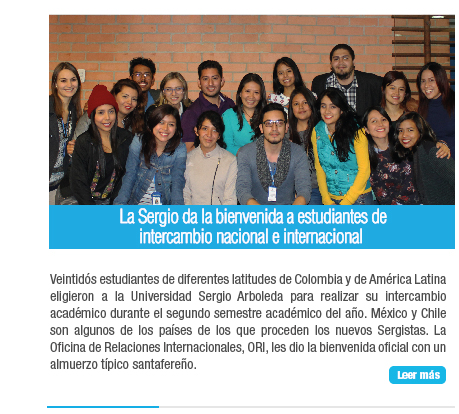 La Sergio da la bienvenida a estudiantes de intercambio nacional e internacional

Veintidós estudiantes de diferentes latitudes de Colombia y de América Latina eligieron a la Universidad Sergio Arboleda para realizar su intercambio académico durante el segundo semestre académico del año. México y Chile son algunos de los países de los que proceden los nuevos Sergistas. La Oficina de Relaciones Internacionales, ORI, les dio la bienvenida oficial con un almuerzo típico santafereño.

Leer más